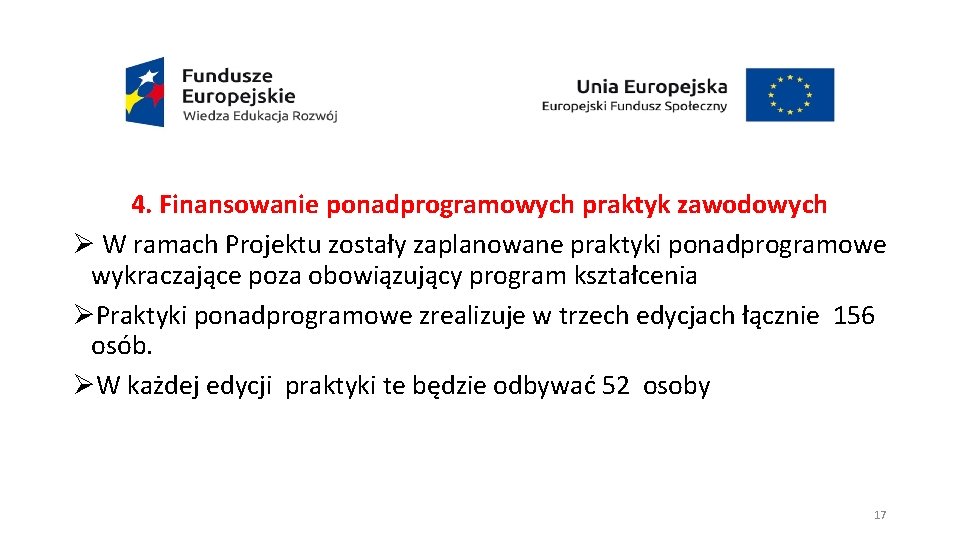 Fundusze Europejskie
Wiedza Edukacja Rozwój

Unia Europejska
Europejski Fundusz Społeczny

4. Finansowanie ponadprogramowych praktyk zawodowych

➢ W ramach Projektu zostały zaplanowane praktyki ponadprogramowe wykraczające poza obowiązujący program kształcenia

➢Praktyki ponadprogramowe zrealizuje w trzech edycjach łącznie 156 osób.

➢W każdej edycji praktyki te będzie odbywać 52 osoby

17